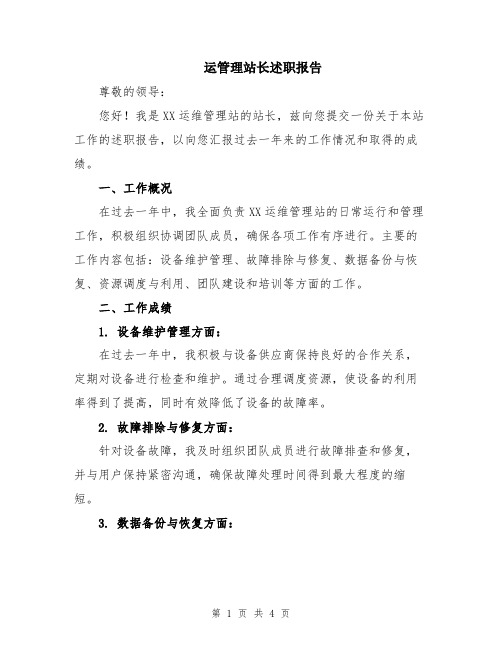 运管理站长述职报告

尊敬的领导：

您好！我是XX运维管理站的站长，兹向您提交一份关于本站工作的述职报告，以向您汇报过去一年来的工作情况和取得的成绩。

一、工作概况

在过去一年中，我全面负责XX运维管理站的日常运行和管理工作，积极组织协调团队成员，确保各项工作有序进行。主要的工作内容包括：设备维护管理、故障排除与修复、数据备份与恢复、资源调度与利用、团队建设和培训等方面的工作。

二、工作成绩

1. 设备维护管理方面：

在过去一年中，我积极与设备供应商保持良好的合作关系，定期对设备进行检查和维护。通过合理调度资源，使设备的利用率得到了提高，同时有效降低了设备的故障率。

2. 故障排除与修复方面：

针对设备故障，我及时组织团队成员进行故障排查和修复，并与用户保持紧密沟通，确保故障处理时间得到最大程度的缩短。

3. 数据备份与恢复方面：

第 1 页 共 4 页